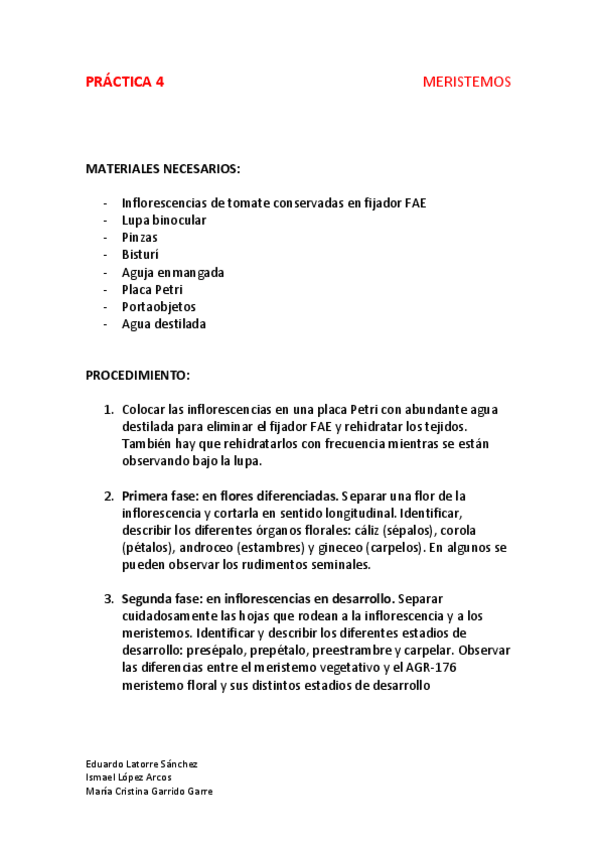 PRÁCTICA 4 MERISTEMOS

MATERIALES NECESARIOS:

- Inflorescencias de tomate conservadas en fijador FAE
- Lupa binocular
- Pinzas
- Bisturí
- Aguja enmangada
- Placa Petri
- Portaobjetos
- Agua destilada

PROCEDIMIENTO:

1. Colocar las inflorescencias en una placa Petri con abundante agua destilada para eliminar el fijador FAE y rehidratar los tejidos. También hay que rehidratarlos con frecuencia mientras se están observando bajo la lupa.

2. Primera fase: en flores diferenciadas. Separar una flor de la inflorescencia y cortarla en sentido longitudinal. Identificar, describir los diferentes órganos florales: cáliz (sépalos), corola (pétalos), androceo (estambres) y gineceo (carpelos). En algunos se pueden observar los rudimentos seminales.

3. Segunda fase: en inflorescencias en desarrollo. Separar cuidadosamente las hojas que rodean a la inflorescencia y a los meristemos. Identificar y describir los diferentes estadios de desarrollo: presépalo, prepétalo, preestrambre y carpelar. Observar las diferencias entre el meristemo vegetativo y el AGR-176 meristemo floral y sus distintos estadios de desarrollo

Eduardo Latorre Sánchez
Ismael López Arcos
María Cristina Garrido Garre